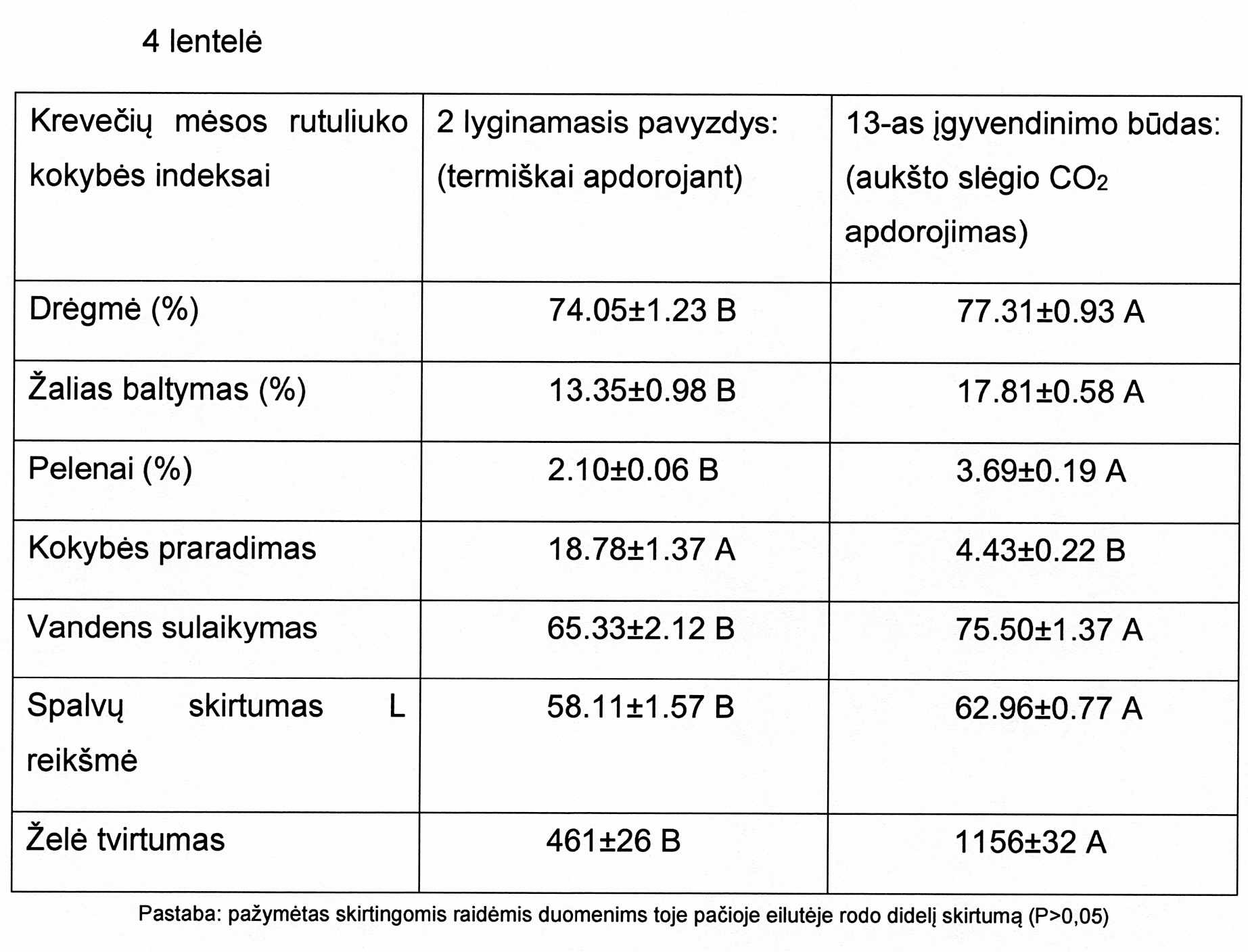 4 lentelė

| Krevečių mėsos rutuliuko kokybės indeksai | 2 lyginamasis pavyzdys: (termiškai apdorojant) | 13-as įgyvendinimo būdas: (aukšto slėgio $CO_2$ apdorojimas) |
|---|---|---|
| Drėgmė (%) | 74.05±1.23 B | 77.31±0.93 A |
| Žalias baltymas (%) | 13.35±0.98 B | 17.81±0.58 A |
| Pelenai (%) | 2.10±0.06 B | 3.69±0.19 A |
| Kokybės praradimas | 18.78±1.37 A | 4.43±0.22 B |
| Vandens sulaikymas | 65.33±2.12 B | 75.50±1.37 A |
| Spalvų skirtumas L reikšmė | 58.11±1.57 B | 62.96±0.77 A |
| Želė tvirtumas | 461±26 B | 1156±32 A |

Pastaba: pažymėtas skirtingomis raidėmis duomenims toje pačioje eilutėje rodo didelį skirtumą (P>0,05)